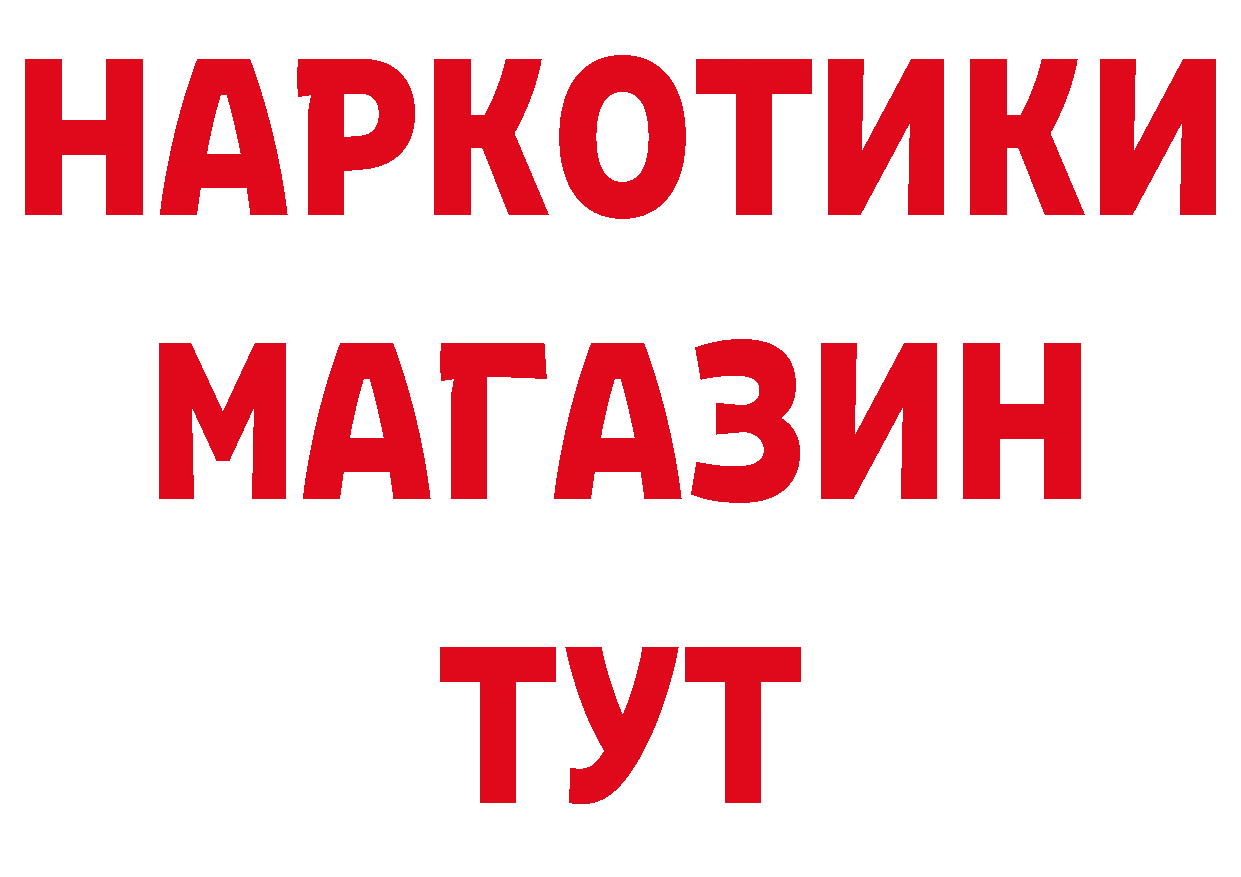 НАРКОТИКИ
МАГАЗИН
ТУТ